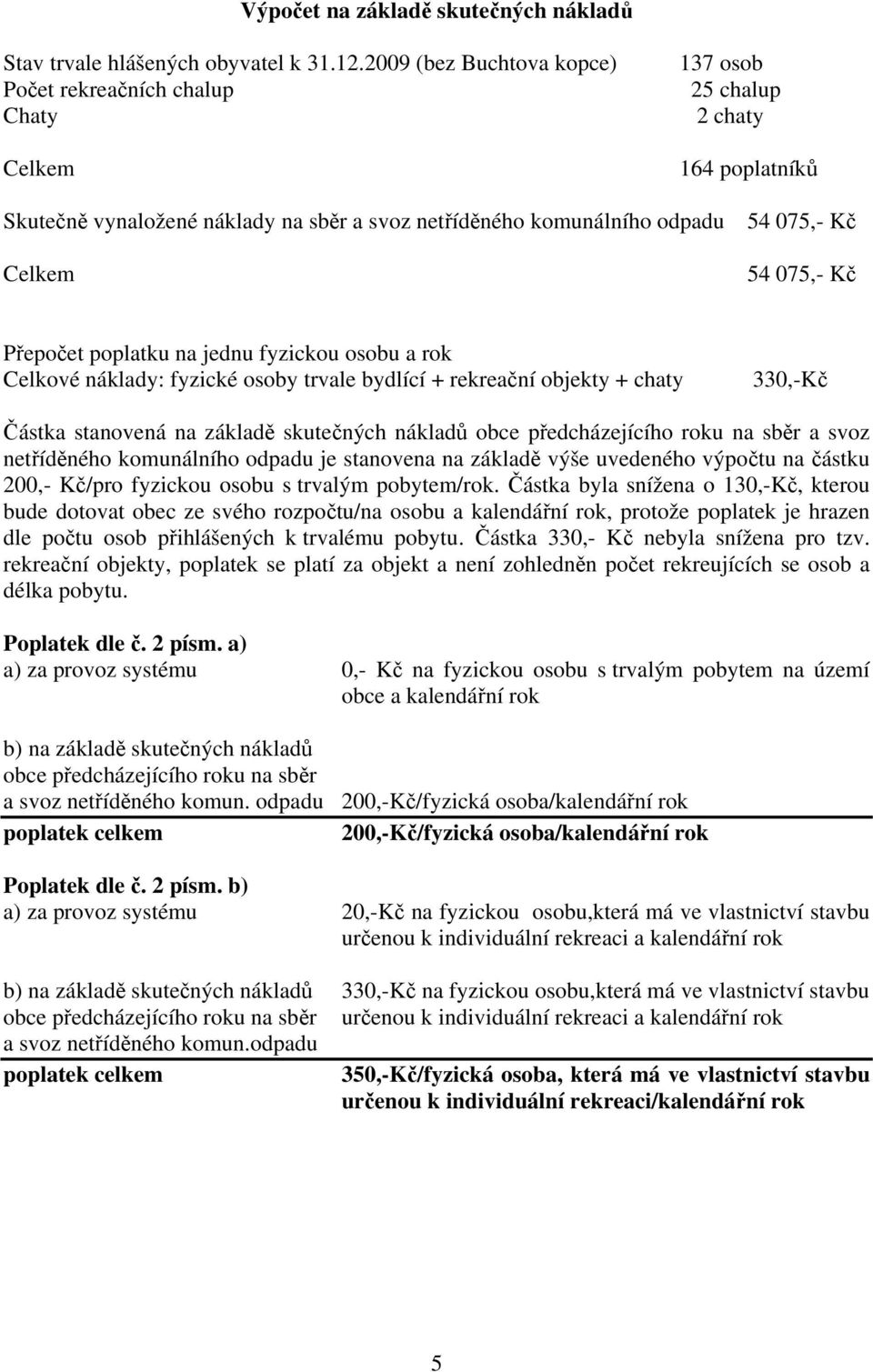 Výpočet na základě skutečných nákladů

Stav trvale hlášených obyvatel k 31.12.2009 (bez Buchtova kopce) 137 osob
Počet rekreačních chalup 25 chalup
Chaty 2 chaty

Celkem 164 poplatníků

Skutečně vynaložené náklady na sběr a svoz netříděného komunálního odpadu 54 075,- Kč

Celkem 54 075,- Kč

Přepočet poplatku na jednu fyzickou osobu a rok
Celkové náklady: fyzické osoby trvale bydlící + rekreační objekty + chaty 330,-Kč

Částka stanovená na základě skutečných nákladů obce předcházejícího roku na sběr a svoz netříděného komunálního odpadu je stanovena na základě výše uvedeného výpočtu na částku 200,- Kč/pro fyzickou osobu s trvalým pobytem/rok. Částka byla snížena o 130,-Kč, kterou bude dotovat obec ze svého rozpočtu/na osobu a kalendářní rok, protože poplatek je hrazen dle počtu osob přihlášených k trvalému pobytu. Částka 330,- Kč nebyla snížena pro tzv. rekreační objekty, poplatek se platí za objekt a není zohledněn počet rekreujících se osob a délka pobytu.

Poplatek dle č. 2 písm. a)
a) za provoz systému 0,- Kč na fyzickou osobu s trvalým pobytem na území obce a kalendářní rok

b) na základě skutečných nákladů obce předcházejícího roku na sběr a svoz netříděného komun. odpadu 200,-Kč/fyzická osoba/kalendářní rok
poplatek celkem 200,-Kč/fyzická osoba/kalendářní rok

Poplatek dle č. 2 písm. b)
a) za provoz systému 20,-Kč na fyzickou osobu,která má ve vlastnictví stavbu určenou k individuální rekreaci a kalendářní rok

b) na základě skutečných nákladů obce předcházejícího roku na sběr a svoz netříděného komun.odpadu 330,-Kč na fyzickou osobu,která má ve vlastnictví stavbu určenou k individuální rekreaci a kalendářní rok
poplatek celkem 350,-Kč/fyzická osoba, která má ve vlastnictví stavbu určenou k individuální rekreaci/kalendářní rok

5